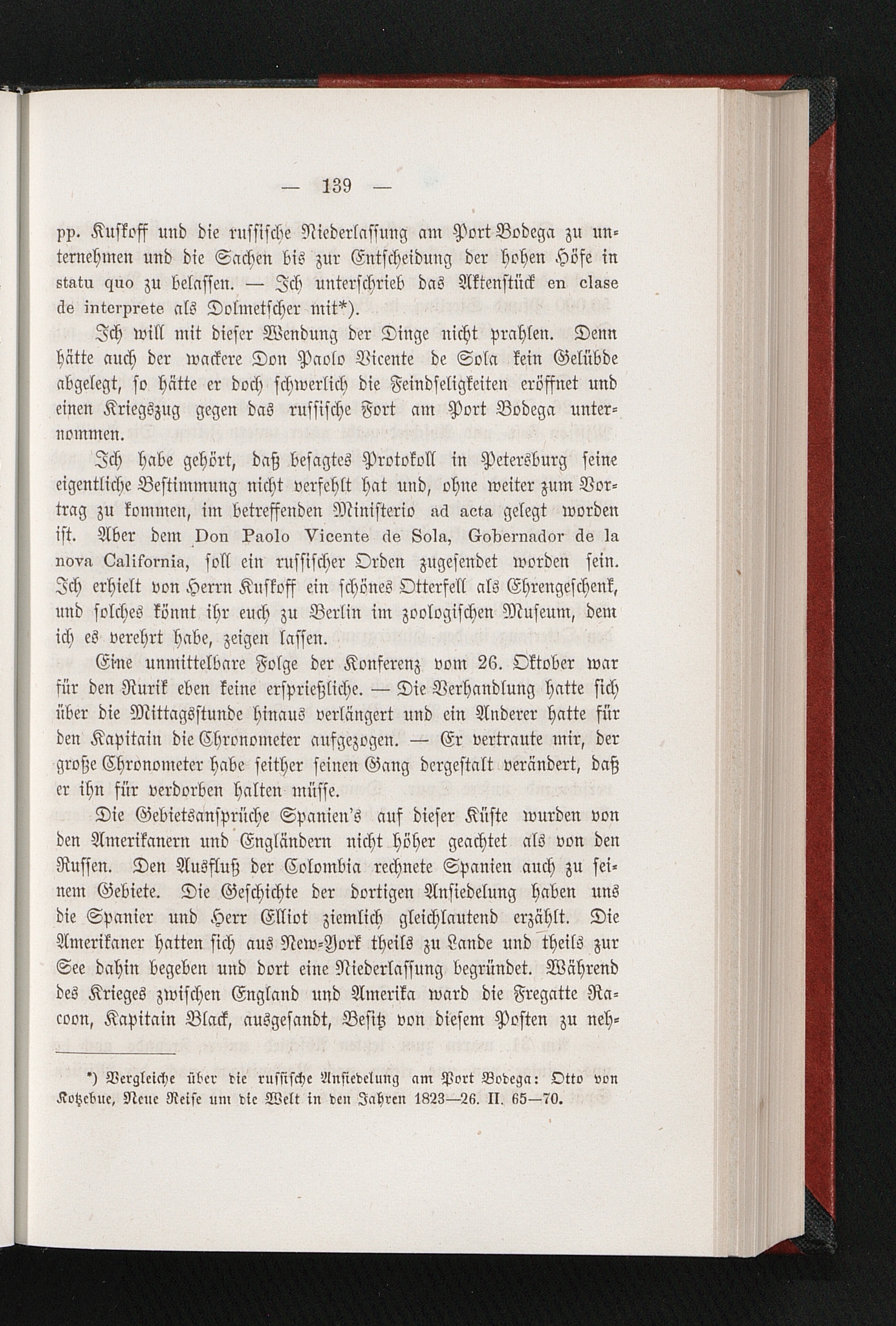 — 139 —

pp. Kuskoff und die russische Niederlassung am Port Bodega zu unternehmen und die Sachen bis zur Entscheidung der hohen Höfe in statu quo zu belassen. — Ich unterschrieb das Aktenstück en clase de interprete als Dolmetscher mit*).

Ich will mit dieser Wendung der Dinge nicht prahlen. Denn hätte auch der wackere Don Paolo Vicente de Sola kein Gelübde abgelegt, so hätte er doch schwerlich die Feindseligkeiten eröffnet und einen Kriegszug gegen das russische Fort am Port Bodega unternommen.

Ich habe gehört, daß besagtes Protokoll in Petersburg seine eigentliche Bestimmung nicht verfehlt hat und, ohne weiter zum Vortrag zu kommen, im betreffenden Ministerio ad acta gelegt worden ist. Aber dem Don Paolo Vicente de Sola, Gobernador de la nova California, soll ein russischer Orden zugesendet worden sein. Ich erhielt von Herrn Kuskoff ein schönes Otterfell als Ehrengeschenk, und solches könnt ihr euch zu Berlin im zoologischen Museum, dem ich es verehrt habe, zeigen lassen.

Eine unmittelbare Folge der Konferenz vom 26. Oktober war für den Rurik eben keine ersprießliche. — Die Verhandlung hatte sich über die Mittagsstunde hinaus verlängert und ein Anderer hatte für den Kapitain die Chronometer aufgezogen. — Er vertraute mir, der große Chronometer habe seither seinen Gang dergestalt verändert, daß er ihn für verdorben halten müsse.

Die Gebietsansprüche Spanien's auf dieser Küste wurden von den Amerikanern und Engländern nicht höher geachtet als von den Russen. Den Ausfluß der Colombia rechnete Spanien auch zu seinem Gebiete. Die Geschichte der dortigen Ansiedelung haben uns die Spanier und Herr Elliot ziemlich gleichlautend erzählt. Die Amerikaner hatten sich aus New-York theils zu Lande und theils zur See dahin begeben und dort eine Niederlassung begründet. Während des Krieges zwischen England und Amerika ward die Fregatte Racoon, Kapitain Black, ausgesandt, Besitz von diesem Posten zu neh-

*) Vergleiche über die russische Ansiedelung am Port Bodega: Otto von Kotzebue, Neue Reise um die Welt in den Jahren 1823—26. II. 65—70.